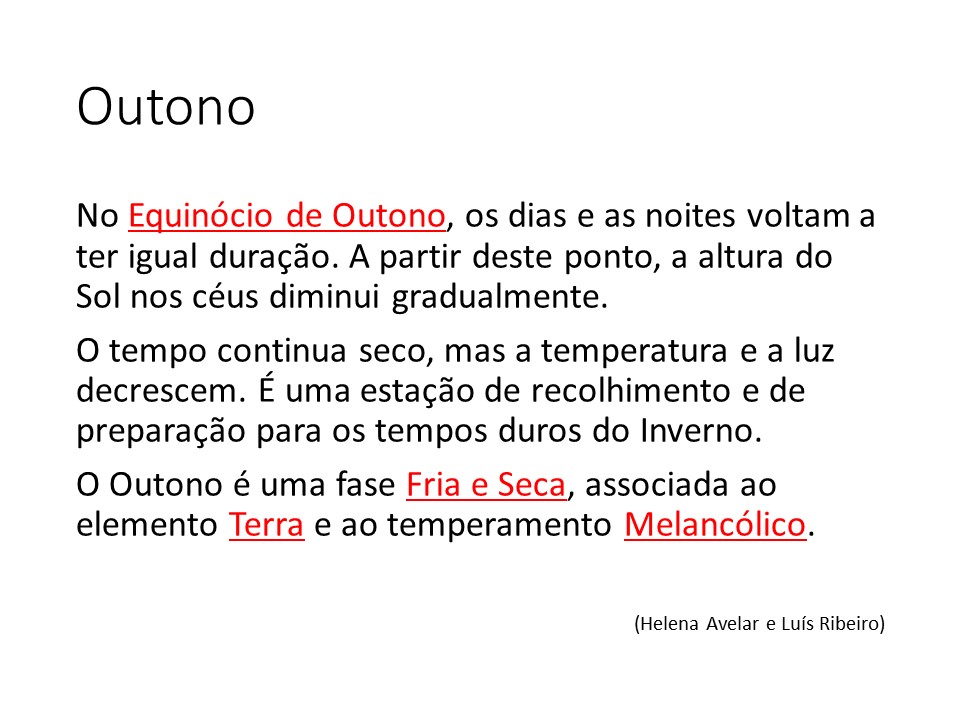 Outono

No Equinócio de Outono, os dias e as noites voltam a ter igual duração. A partir deste ponto, a altura do Sol nos céus diminui gradualmente.

O tempo continua seco, mas a temperatura e a luz decrescem. É uma estação de recolhimento e de preparação para os tempos duros do Inverno.

O Outono é uma fase Fria e Seca, associada ao elemento Terra e ao temperamento Melancólico.

(Helena Avelar e Luís Ribeiro)